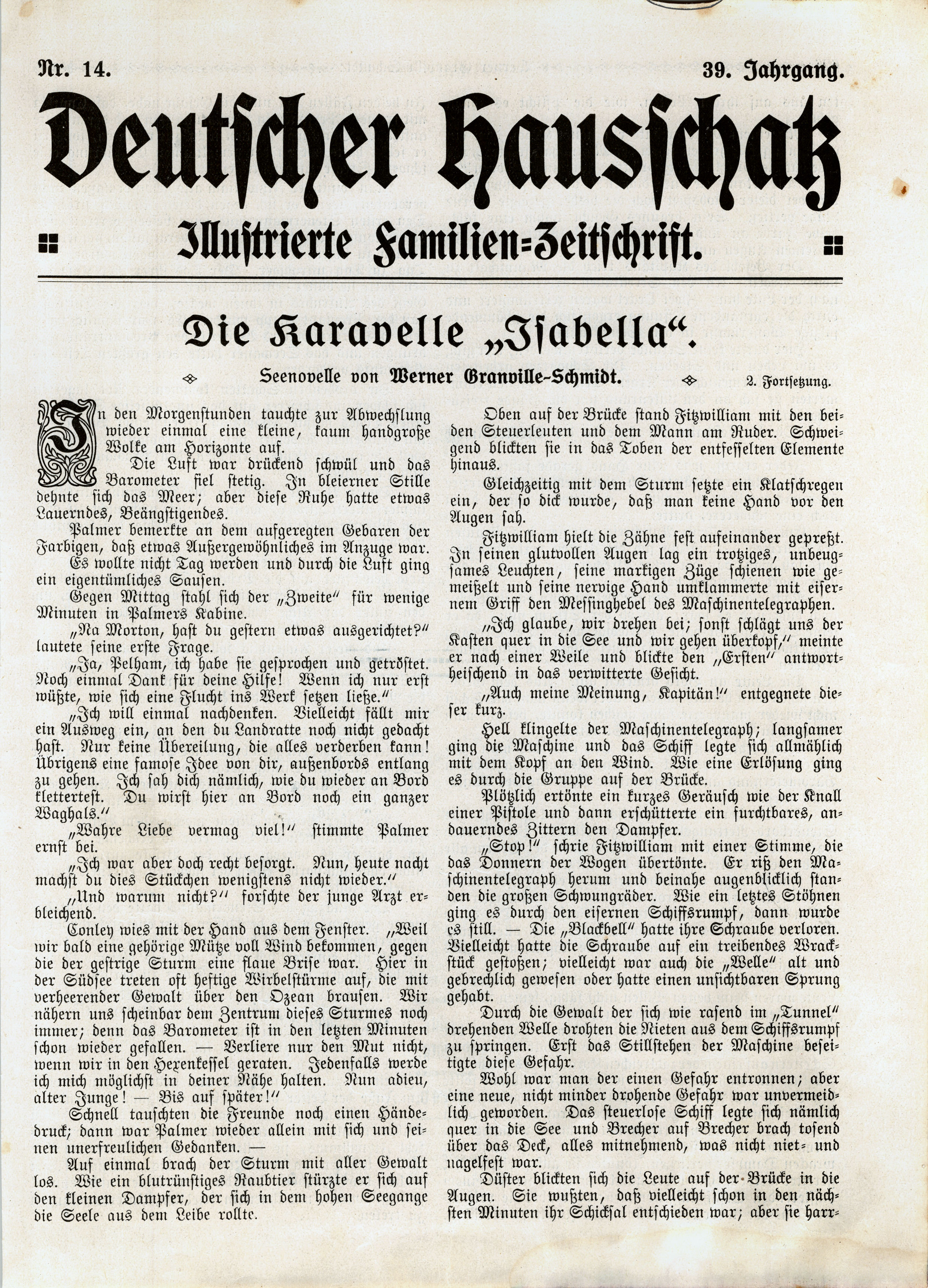 Nr. 14.

39. Jahrgang.

Deutscher Hausschatz

Illustrierte Familien-Zeitschrift.

Die Karavelle „Isabella“.

Seenovelle von Werner Granville-Schmidt.

2. Fortsetzung.

In den Morgenstunden tauchte zur Abwechslung wieder einmal eine kleine, kaum handgroße Wolke am Horizonte auf.

Die Luft war drückend schwül und das Barometer fiel stetig. In bleierner Stille dehnte sich das Meer; aber diese Ruhe hatte etwas Lauerndes, Beängstigendes.

Palmer bemerkte an dem aufgeregten Gebaren der Farbigen, daß etwas Außergewöhnliches im Anzuge war. Es wollte nicht Tag werden und durch die Luft ging ein eigentümliches Sausen.

Gegen Mittag stahl sich der „Zweite“ für wenige Minuten in Palmers Kabine.

„Na Morton, hast du gestern etwas ausgerichtet?“ lautete seine erste Frage.

„Ja, Pelham, ich habe sie gesprochen und getröstet. Noch einmal Dank für deine Hilfe! Wenn ich nur erst wüßte, wie sich eine Flucht ins Werk setzen ließe.“

„Ich will einmal nachdenken. Vielleicht fällt mir ein Ausweg ein, an den du Landratte noch nicht gedacht hast. Nur keine Übereilung, die alles verderben kann! Übrigens eine famose Idee von dir, außenbords entlang zu gehen. Ich sah dich nämlich, wie du wieder an Bord klettertest. Du wirst hier an Bord noch ein ganzer Waghals.“

„Wahre Liebe vermag viel!“ stimmte Palmer ernst bei.

„Ich war aber doch recht besorgt. Nun, heute nacht machst du dies Stückchen wenigstens nicht wieder.“

„Und warum nicht?“ forschte der junge Arzt erbleichend.

Conley wies mit der Hand aus dem Fenster. „Weil wir bald eine gehörige Mütze voll Wind bekommen, gegen die der gestrige Sturm eine flaue Brise war. Hier in der Südsee treten oft heftige Wirbelstürme auf, die mit verheerender Gewalt über den Ozean brausen. Wir nähern uns scheinbar dem Zentrum dieses Sturmes noch immer; denn das Barometer ist in den letzten Minuten schon wieder gefallen. — Verliere nur den Mut nicht, wenn wir in den Hexenkessel geraten. Jedenfalls werde ich mich möglichst in deiner Nähe halten. Nun adieu, alter Junge! — Bis auf später!“

Schnell tauschten die Freunde noch einen Händedruck; dann war Palmer wieder allein mit sich und seinen unerfreulichen Gedanken. —

Auf einmal brach der Sturm mit aller Gewalt los. Wie ein blutrünstiges Raubtier stürzte er sich auf den kleinen Dampfer, der sich in dem hohen Seegange die Seele aus dem Leibe rollte.

Oben auf der Brücke stand Fitzwilliam mit den beiden Steuerleuten und dem Mann am Ruder. Schweigend blickten sie in das Toben der entfesselten Elemente hinaus.

Gleichzeitig mit dem Sturm setzte ein Klatschregen ein, der so dick wurde, daß man keine Hand vor den Augen sah.

Fitzwilliam hielt die Zähne fest aufeinander gepreßt. In seinen glutvollen Augen lag ein trotziges, unbeugsames Leuchten, seine markigen Züge schienen wie gemeißelt und seine nervige Hand umklammerte mit eisernem Griff den Messinghebel des Maschinentelegraphen.

„Ich glaube, wir drehen bei; sonst schlägt uns der Kasten quer in die See und wir gehen überkopf,“ meinte er nach einer Weile und blickte den „Ersten“ antwortheischend in das verwitterte Gesicht.

„Auch meine Meinung, Kapitän!“ entgegnete dieser kurz.

Hell klingelte der Maschinentelegraph; langsamer ging die Maschine und das Schiff legte sich allmählich mit dem Kopf an den Wind. Wie eine Erlösung ging es durch die Gruppe auf der Brücke.

Plötzlich ertönte ein kurzes Geräusch wie der Knall einer Pistole und dann erschütterte ein furchtbares, andauerndes Zittern den Dampfer.

„Stop!“ schrie Fitzwilliam mit einer Stimme, die das Donnern der Wogen übertönte. Er riß den Maschinentelegraph herum und beinahe augenblicklich standen die großen Schwungräder. Wie ein letztes Stöhnen ging es durch den eisernen Schiffsrumpf, dann wurde es still. — Die „Blackbell“ hatte ihre Schraube verloren. Vielleicht hatte die Schraube auf ein treibendes Wrackstück gestoßen; vielleicht war auch die „Welle“ alt und gebrechlich gewesen oder hatte einen unsichtbaren Sprung gehabt.

Durch die Gewalt der sich wie rasend im „Tunnel“ drehenden Welle drohten die Nieten aus dem Schiffsrumpf zu springen. Erst das Stillstehen der Maschine beseitigte diese Gefahr.

Wohl war man der einen Gefahr entronnen; aber eine neue, nicht minder drohende Gefahr war unvermeidlich geworden. Das steuerlose Schiff legte sich nämlich quer in die See und Brecher auf Brecher brach tosend über das Deck, alles mitnehmend, was nicht niet- und nagelfest war.

Düster blickten sich die Leute auf der Brücke in die Augen. Sie wußten, daß vielleicht schon in den nächsten Minuten ihr Schicksal entschieden war; aber sie harr-